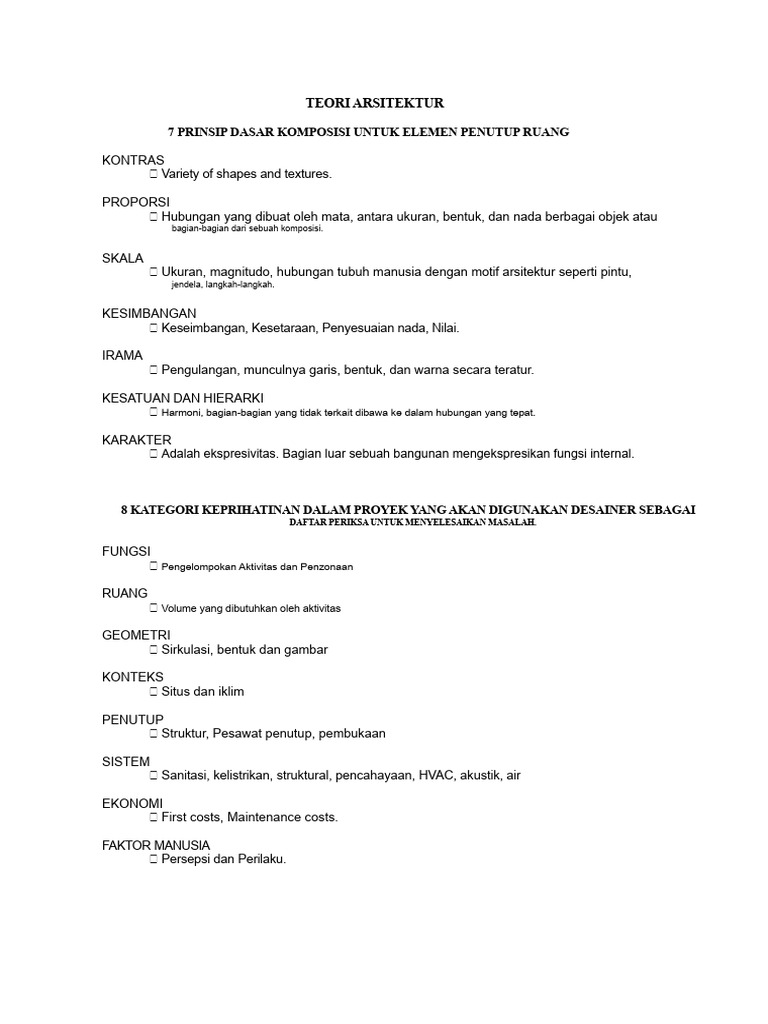 TEORI ARSITEKTUR

7 PRINSIP DASAR KOMPOSISI UNTUK ELEMEN PENUTUP RUANG

KONTRAS
 Variety of shapes and textures.

PROPORSI
 Hubungan yang dibuat oleh mata, antara ukuran, bentuk, dan nada berbagai objek atau bagian-bagian dari sebuah komposisi.

SKALA
 Ukuran, magnitudo, hubungan tubuh manusia dengan motif arsitektur seperti pintu, jendela, langkah-langkah.

KESIMBANGAN
 Keseimbangan, Kesetaraan, Penyesuaian nada, Nilai.

IRAMA
 Pengulangan, munculnya garis, bentuk, dan warna secara teratur.

KESATUAN DAN HIERARKI
 Harmoni, bagian-bagian yang tidak terkait dibawa ke dalam hubungan yang tepat.

KARAKTER
 Adalah ekspresivitas. Bagian luar sebuah bangunan mengekspresikan fungsi internal.

8 KATEGORI KEPRIHATINAN DALAM PROYEK YANG AKAN DIGUNAKAN DESAINER SEBAGAI DAFTAR PERIKSA UNTUK MENYELESAIKAN MASALAH.

FUNGSI
 Pengelompokan Aktivitas dan Penzonaan

RUANG
 Volume yang dibutuhkan oleh aktivitas

GEOMETRI
 Sirkulasi, bentuk dan gambar

KONTEKS
 Situs dan iklim

PENUTUP
 Struktur, Pesawat penutup, pembukaan

SISTEM
 Sanitasi, kelistrikan, struktural, pencahayaan, HVAC, akustik, air

EKONOMI
 First costs, Maintenance costs.

FAKTOR MANUSIA
 Persepsi dan Perilaku.